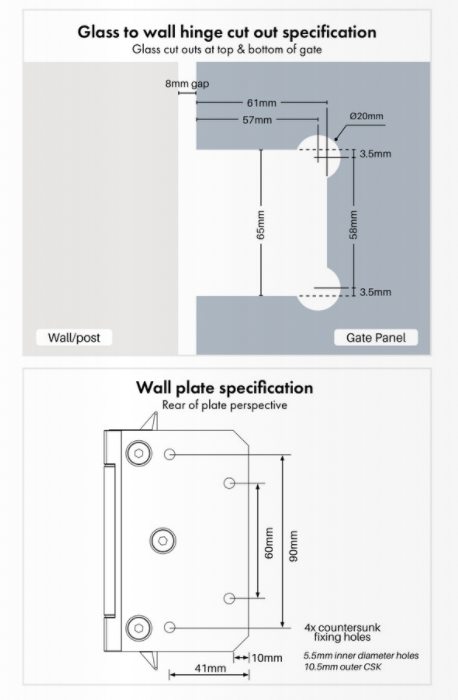 Glass to wall hinge cut out specification
Glass cut outs at top & bottom of gate

8mm gap
61mm
57mm
Ø20mm
3.5mm
65mm
58mm
3.5mm

Wall/post
Gate Panel

Wall plate specification
Rear of plate perspective

60mm
90mm
4x countersunk fixing holes
5.5mm inner diameter holes
10.5mm outer CSK
10mm
41mm